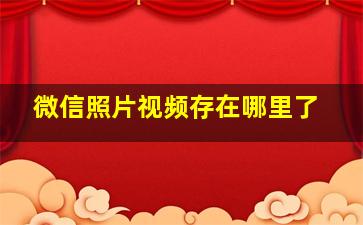 微信照片视频存在哪里了